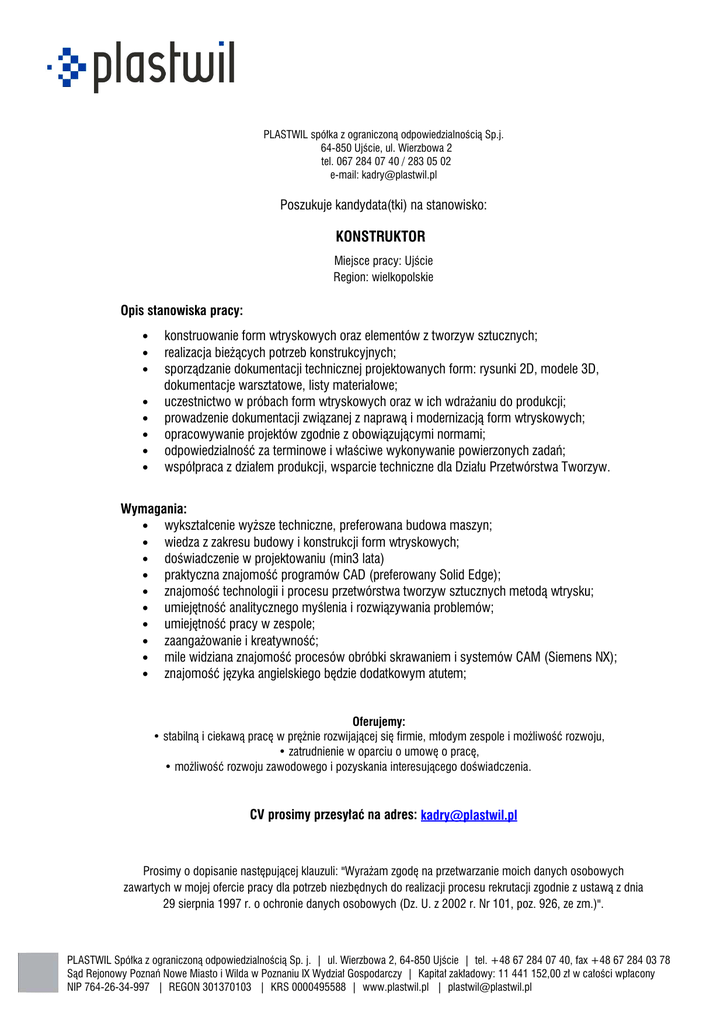 plastwil

PLASTWIL spółka z ograniczoną odpowiedzialnością Sp.j.
64-850 Ujście, ul. Wierzbowa 2
tel. 067 284 07 40 / 283 05 02
e-mail: kadry@plastwil.pl

Poszukuje kandydata(tki) na stanowisko:

KONSTRUKTOR

Miejsce pracy: Ujście
Region: wielkopolskie

Opis stanowiska pracy:
• konstruowanie form wtryskowych oraz elementów z tworzyw sztucznych;
• realizacja bieżących potrzeb konstrukcyjnych;
• sporządzanie dokumentacji technicznej projektowanych form: rysunki 2D, modele 3D, dokumentacje warsztatowe, listy materiałowe;
• uczestnictwo w próbach form wtryskowych oraz w ich wdrażaniu do produkcji;
• prowadzenie dokumentacji związanej z naprawą i modernizacją form wtryskowych;
• opracowywanie projektów zgodnie z obowiązującymi normami;
• odpowiedzialność za terminowe i właściwe wykonywanie powierzonych zadań;
• współpraca z działem produkcji, wsparcie techniczne dla Działu Przetwórstwa Tworzyw.

Wymagania:
• wykształcenie wyższe techniczne, preferowana budowa maszyn;
• wiedza z zakresu budowy i konstrukcji form wtryskowych;
• doświadczenie w projektowaniu (min3 lata)
• praktyczna znajomość programów CAD (preferowany Solid Edge);
• znajomość technologii i procesu przetwórstwa tworzyw sztucznych metodą wtrysku;
• umiejętność analitycznego myślenia i rozwiązywania problemów;
• umiejętność pracy w zespole;
• zaangażowanie i kreatywność;
• mile widziana znajomość procesów obróbki skrawaniem i systemów CAM (Siemens NX);
• znajomość języka angielskiego będzie dodatkowym atutem;

Oferujemy:
• stabilną i ciekawą pracę w prężnie rozwijającej się firmie, młodym zespole i możliwość rozwoju,
• zatrudnienie w oparciu o umowę o pracę,
• możliwość rozwoju zawodowego i pozyskania interesującego doświadczenia.

CV prosimy przesyłać na adres: kadry@plastwil.pl

Prosimy o dopisanie następującej klauzuli: "Wyrażam zgodę na przetwarzanie moich danych osobowych zawartych w mojej ofercie pracy dla potrzeb niezbędnych do realizacji procesu rekrutacji zgodnie z ustawą z dnia 29 sierpnia 1997 r. o ochronie danych osobowych (Dz. U. z 2002 r. Nr 101, poz. 926, ze zm.)".

PLASTWIL Spółka z ograniczoną odpowiedzialnością Sp. j. | ul. Wierzbowa 2, 64-850 Ujście | tel. +48 67 284 07 40, fax +48 67 284 03 78
Sąd Rejonowy Poznań Nowe Miasto i Wilda w Poznaniu IX Wydział Gospodarczy | Kapitał zakładowy: 11 441 152,00 zł w całości wpłacony
NIP 764-26-34-997 | REGON 301370103 | KRS 0000495588 | www.plastwil.pl | plastwil@plastwil.pl